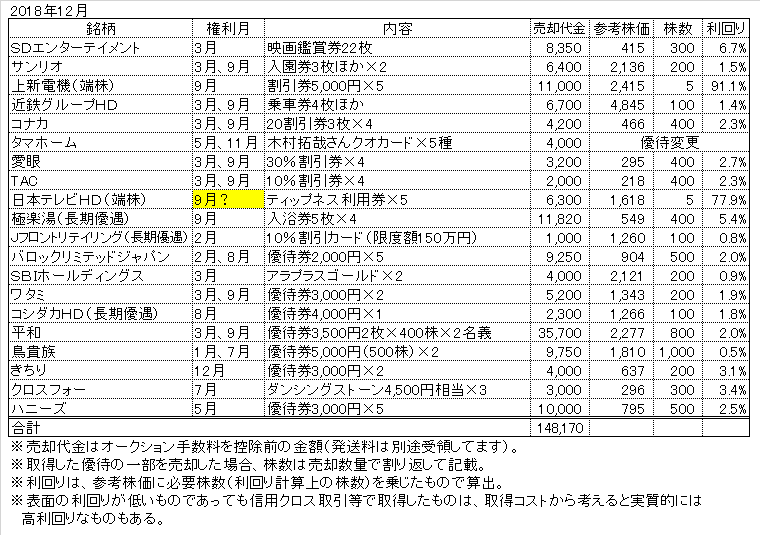 2018年12月

| 銘柄 | 権利月 | 内容 | 売却代金 | 参考株価 | 株数 | 利回り |
|---|---|---|---|---|---|---|
| SDエンターテイメント | 3月 | 映画鑑賞券22枚 | 8,350 | 415 | 300 | 6.7% |
| サンリオ | 3月、9月 | 入園券3枚ほか×2 | 6,400 | 2,136 | 200 | 1.5% |
| 上新電機（端株） | 9月 | 割引券5,000円×5 | 11,000 | 2,415 | 5 | 91.1% |
| 近鉄グループHD | 3月、9月 | 乗車券4枚ほか | 6,700 | 4,845 | 100 | 1.4% |
| コナカ | 3月、9月 | 20割引券3枚×4 | 4,200 | 466 | 400 | 2.3% |
| タマホーム | 5月、11月 | 木村拓哉さんクオカード×5種 | 4,000 | 優待変更 | | |
| 愛眼 | 3月、9月 | 30%割引券×4 | 3,200 | 295 | 400 | 2.7% |
| TAC | 3月、9月 | 10%割引券×4 | 2,000 | 218 | 400 | 2.3% |
| 日本テレビHD（端株） | 9月？ | ティップネス利用券×5 | 6,300 | 1,618 | 5 | 77.9% |
| 極楽湯（長期優遇） | 9月 | 入浴券5枚×4 | 11,820 | 549 | 400 | 5.4% |
| Jフロントリテイリング（長期優遇） | 2月 | 10%割引カード（限度額150万円） | 1,000 | 1,260 | 100 | 0.8% |
| バロックリミテッドジャパン | 2月、8月 | 優待券2,000円×5 | 9,250 | 904 | 500 | 2.0% |
| SBIホールディングス | 3月 | アラプラスゴールド×2 | 4,000 | 2,121 | 200 | 0.9% |
| ワタミ | 3月、9月 | 優待券3,000円×2 | 5,200 | 1,343 | 200 | 1.9% |
| コシダカHD（長期優遇） | 8月 | 優待券4,000円×1 | 2,300 | 1,266 | 100 | 1.8% |
| 平和 | 3月、9月 | 優待券3,500円2枚×400株×2名義 | 35,700 | 2,277 | 800 | 2.0% |
| 鳥貴族 | 1月、7月 | 優待券5,000円(500株)×2 | 9,750 | 1,810 | 1,000 | 0.5% |
| きちり | 12月 | 優待券3,000円×2 | 4,000 | 637 | 200 | 3.1% |
| クロスフォー | 7月 | ダンシングストーン4,500円相当×3 | 3,000 | 296 | 300 | 3.4% |
| ハニーズ | 5月 | 優待券3,000円×5 | 10,000 | 795 | 500 | 2.5% |
| 合計 | | | 148,170 | | | |

※売却代金はオークション手数料を控除前の金額（発送料は別途受領してます）。
※取得した優待の一部を売却した場合、株数は売却数量で割り返して記載。
※利回りは、参考株価に必要株数（利回り計算上の株数）を乗じたもので算出。
※表面の利回りが低いものであっても信用クロス取引等で取得したものは、取得コストから考えると実質的には高利回りなものもある。